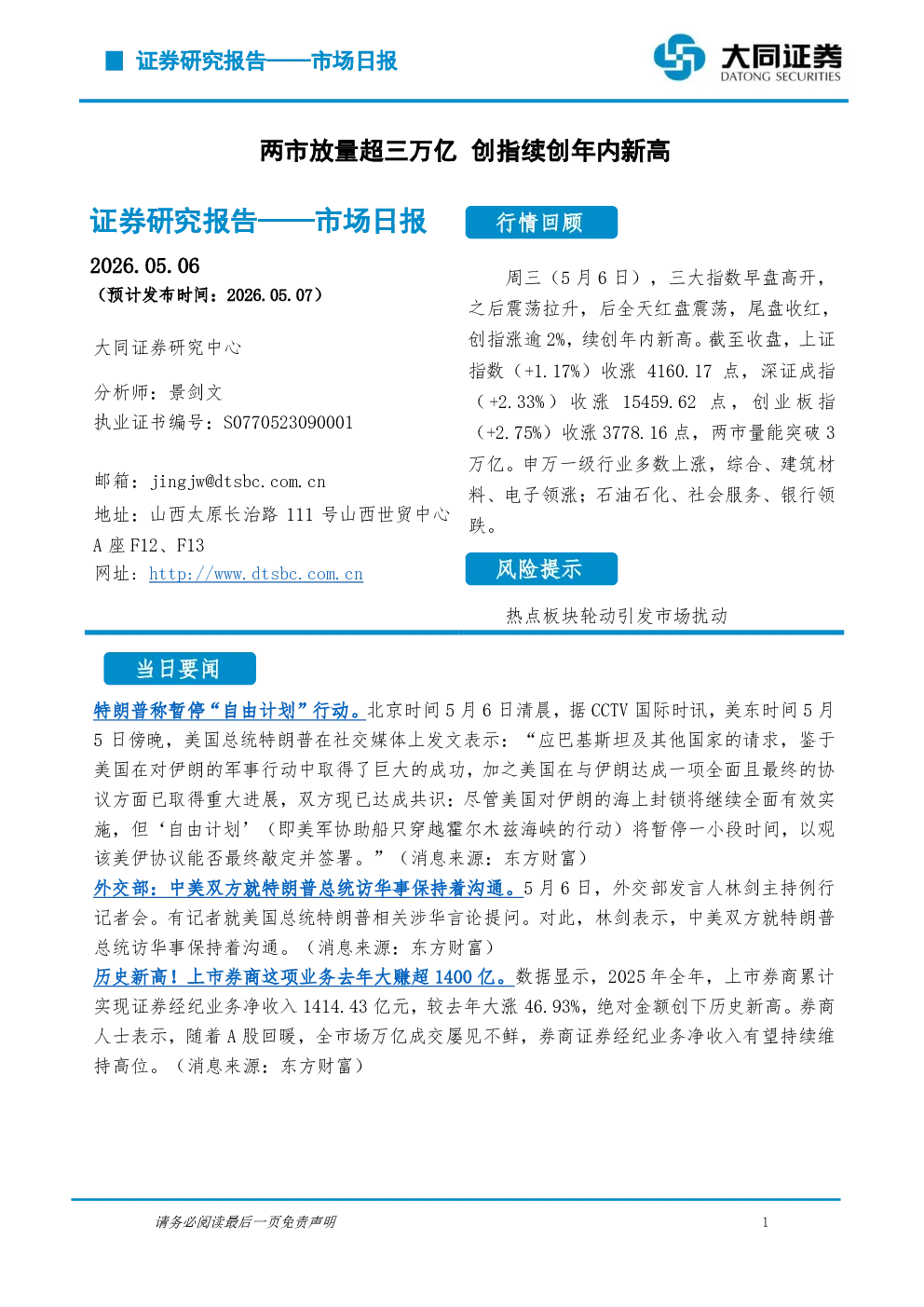 证券研究报告——市场日报

大同证券
DATONG SECURITIES

两市放量超三万亿 创指续创年内新高

证券研究报告——市场日报

2026.05.06
（预计发布时间：2026.05.07）

大同证券研究中心

分析师：景剑文
执业证书编号：S0770523090001

邮箱：jingjw@dtsbc.com.cn
地址：山西太原长治路 111 号山西世贸中心 A 座 F12、F13
网址：http://www.dtsbc.com.cn

行情回顾

周三（5 月 6 日），三大指数早盘高开，之后震荡拉升，后全天红盘震荡，尾盘收红，创指涨逾 2%，续创年内新高。截至收盘，上证指数（+1.17%）收涨 4160.17 点，深证成指（+2.33%）收涨 15459.62 点，创业板指（+2.75%）收涨 3778.16 点，两市量能突破 3 万亿。申万一级行业多数上涨，综合、建筑材料、电子领涨；石油石化、社会服务、银行领跌。

风险提示

热点板块轮动引发市场扰动

当日要闻

特朗普称暂停“自由计划”行动。北京时间 5 月 6 日清晨，据 CCTV 国际时讯，美东时间 5 月 5 日傍晚，美国总统特朗普在社交媒体上发文表示：“应巴基斯坦及其他国家的请求，鉴于美国在对伊朗的军事行动中取得了巨大的成功，加之美国在与伊朗达成一项全面且最终的协议方面已取得重大进展，双方现已达成共识：尽管美国对伊朗的海上封锁将继续全面有效实施，但‘自由计划’（即美军协助船只穿越霍尔木兹海峡的行动）将暂停一小段时间，以观该美伊协议能否最终敲定并签署。”（消息来源：东方财富）
外交部：中美双方就特朗普总统访华事保持着沟通。5 月 6 日，外交部发言人林剑主持例行记者会。有记者就美国总统特朗普相关涉华言论提问。对此，林剑表示，中美双方就特朗普总统访华事保持着沟通。（消息来源：东方财富）
历史新高！上市券商这项业务去年大赚超 1400 亿。数据显示，2025 年全年，上市券商累计实现证券经纪业务净收入 1414.43 亿元，较去年大涨 46.93%，绝对金额创下历史新高。券商人士表示，随着 A 股回暖，全市场万亿成交屡见不鲜，券商证券经纪业务净收入有望持续维持高位。（消息来源：东方财富）

请务必阅读最后一页免责声明

1